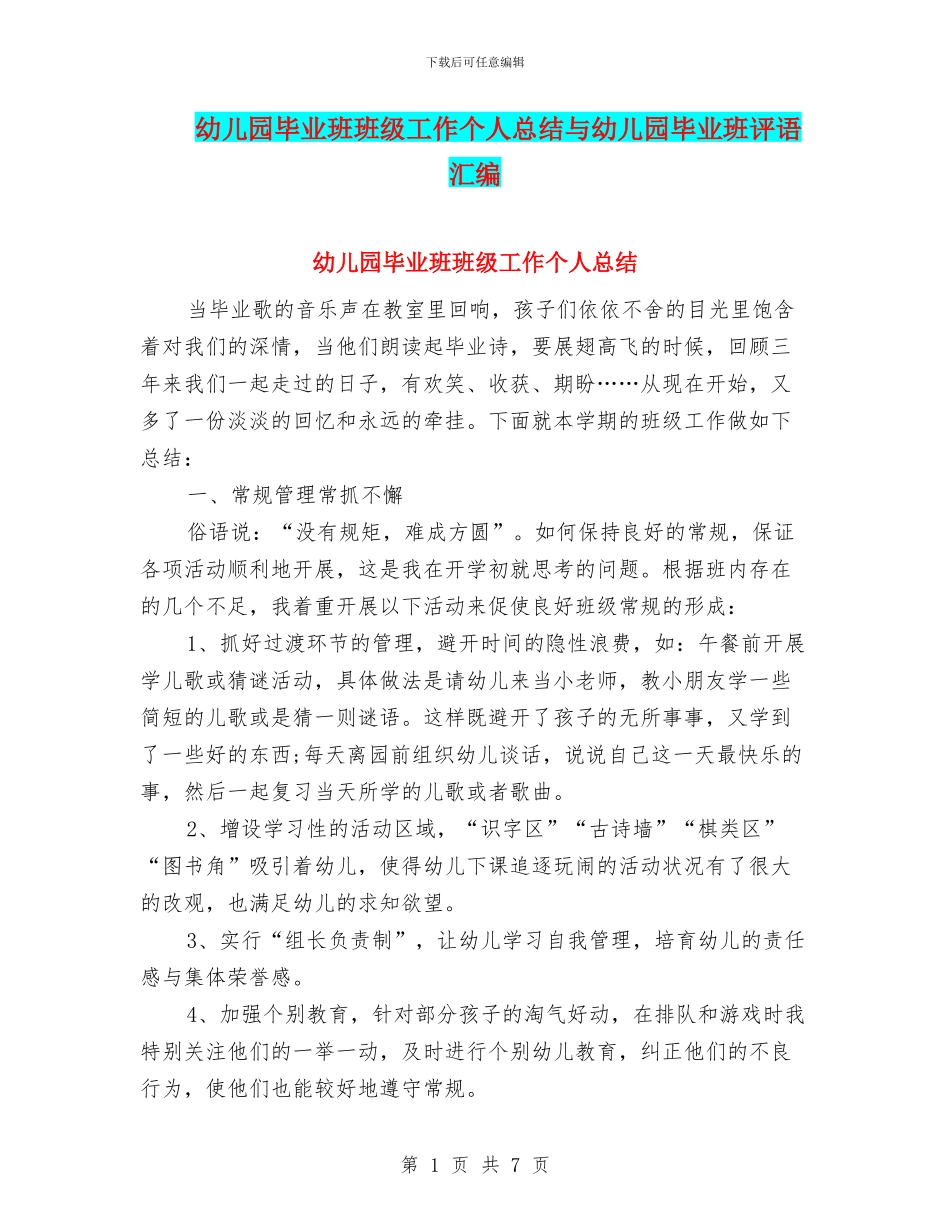 下载后可任意编辑

幼儿园毕业班班级工作个人总结与幼儿园毕业班评语汇编

幼儿园毕业班班级工作个人总结

当毕业歌的音乐声在教室里回响，孩子们依依不舍的目光里饱含着对我们的深情，当他们朗读起毕业诗，要展翅高飞的时候，回顾三年来我们一起走过的日子，有欢笑、收获、期盼……从现在开始，又多了一份淡淡的回忆和永远的牵挂。下面就本学期的班级工作做如下总结：

一、常规管理常抓不懈

俗语说：“没有规矩，难成方圆”。如何保持良好的常规，保证各项活动顺利地开展，这是我在开学初就思考的问题。根据班内存在的几个不足，我着重开展以下活动来促使良好班级常规的形成：

1、抓好过渡环节的管理，避开时间的隐性浪费，如：午餐前开展学儿歌或猜谜活动，具体做法是请幼儿来当小老师，教小朋友学一些简短的儿歌或是猜一则谜语。这样既避开了孩子的无所事事，又学到了一些好的东西;每天离园前组织幼儿谈话，说说自己这一天最快乐的事，然后一起复习当天所学的儿歌或者歌曲。

2、增设学习性的活动区域，“识字区”“古诗墙”“棋类区”“图书角”吸引着幼儿，使得幼儿下课追逐玩闹的活动状况有了很大的改观，也满足幼儿的求知欲望。

3、实行“组长负责制”，让幼儿学习自我管理，培育幼儿的责任感与集体荣誉感。

4、加强个别教育，针对部分孩子的淘气好动，在排队和游戏时我特别关注他们的一举一动，及时进行个别幼儿教育，纠正他们的不良行为，使他们也能较好地遵守常规。

第 1 页 共 7 页